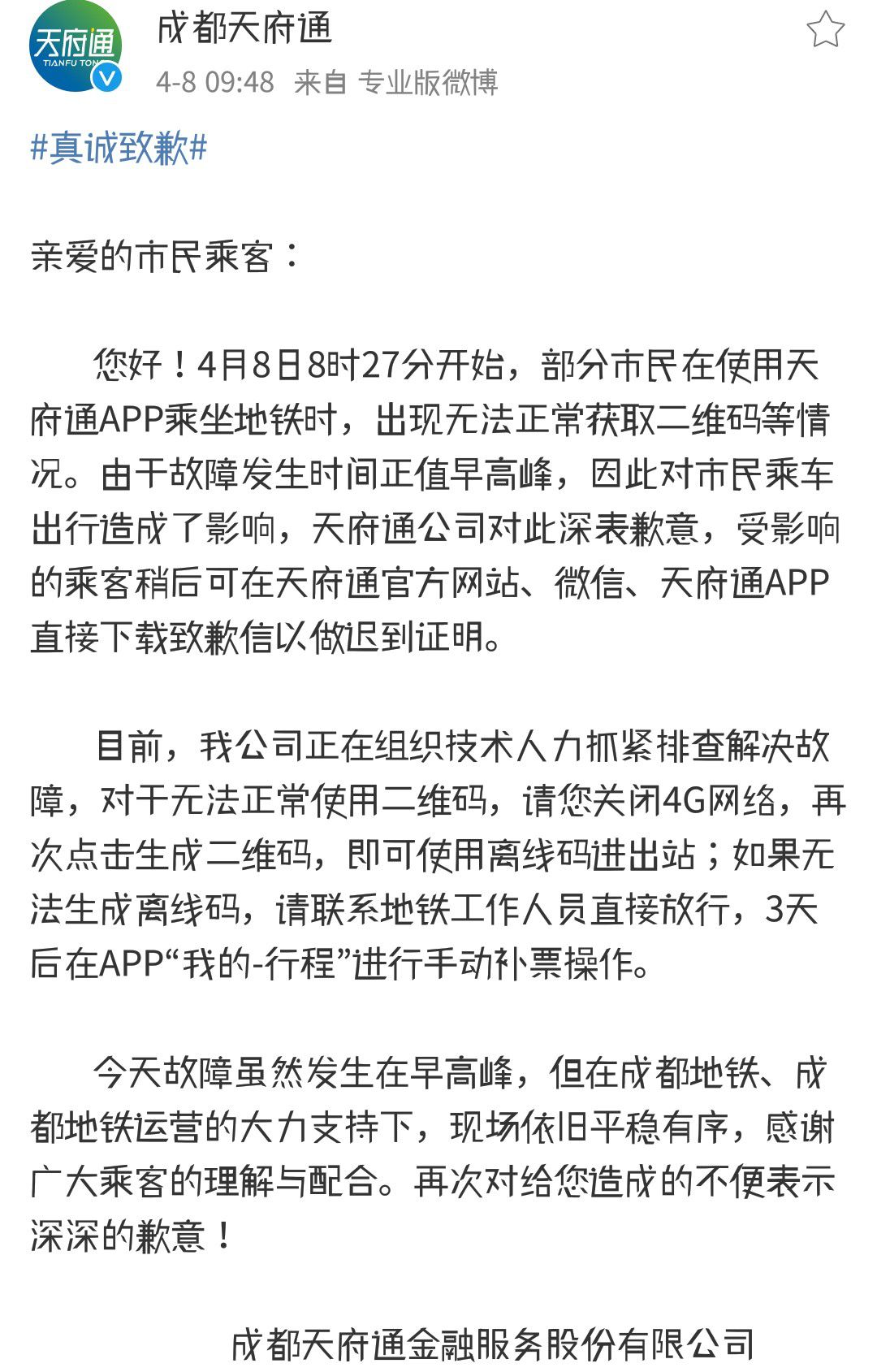 天府通
TIANFU TON

成都天府通

4-8 09:48 来自 专业版微博

#真诚致歉#

亲爱的市民乘客：

您好！4月8日8时27分开始，部分市民在使用天府通APP乘坐地铁时，出现无法正常获取二维码等情况。由于故障发生时间正值早高峰，因此对市民乘车出行造成了影响，天府通公司对此深表歉意，受影响的乘客稍后可在天府通官方网站、微信、天府通APP直接下载致歉信以做迟到证明。

目前，我公司正在组织技术人力抓紧排查解决故障，对于无法正常使用二维码，请您关闭4G网络，再次点击生成二维码，即可使用离线码进出站；如果无法生成离线码，请联系地铁工作人员直接放行，3天后在APP“我的-行程”进行手动补票操作。

今天故障虽然发生在早高峰，但在成都地铁、成都地铁运营的大力支持下，现场依旧平稳有序，感谢广大乘客的理解与配合。再次对给您造成的不便表示深深的歉意！

成都天府通金融服务股份有限公司